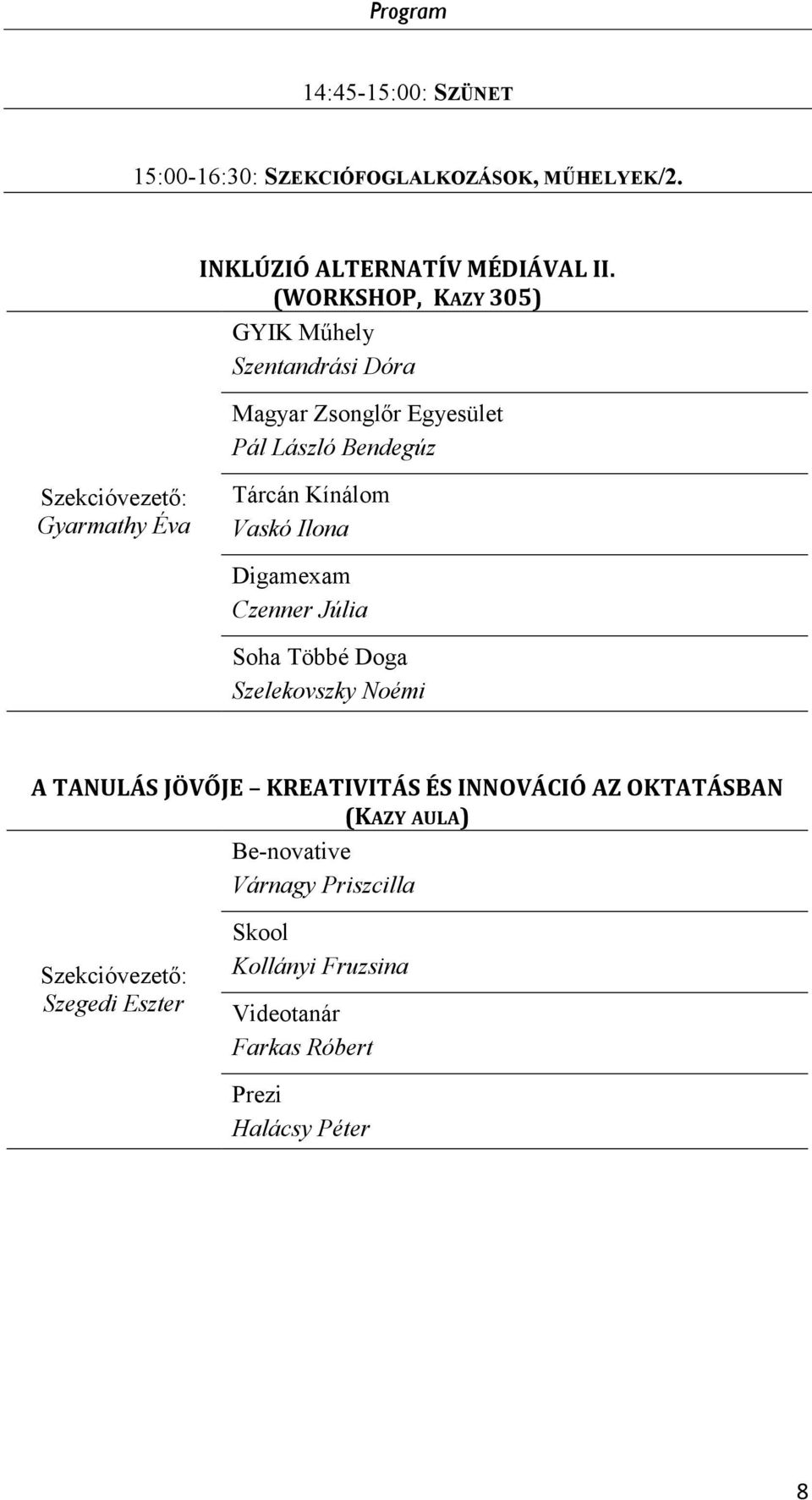 Program

14:45-15:00: SZÜNET

15:00-16:30: SZEKCIÓFOGLALKOZÁSOK, MŰHELYEK/2.

INKLÚZIÓ ALTERNATÍV MÉDIÁVAL II.
(WORKSHOP, KAZY 305)

Szekcióvezető: Gyarmathy Éva

GYIK Műhely
Szentandrási Dóra

Magyar Zsonglőr Egyesület
Pál László Bendegúz

Tárcán Kínálom
Vaskó Ilona

Digamexam
Czenner Júlia

Soha Többé Doga
Szelekovszky Noémi

A TANULÁS JÖVŐJE – KREATIVITÁS ÉS INNOVÁCIÓ AZ OKTATÁSBAN
(KAZY AULA)

Szekcióvezető: Szegedi Eszter

Be-novative
Várnagy Priszcilla

Skool
Kollányi Fruzsina

Videotanár
Farkas Róbert

Prezi
Halácsy Péter

8